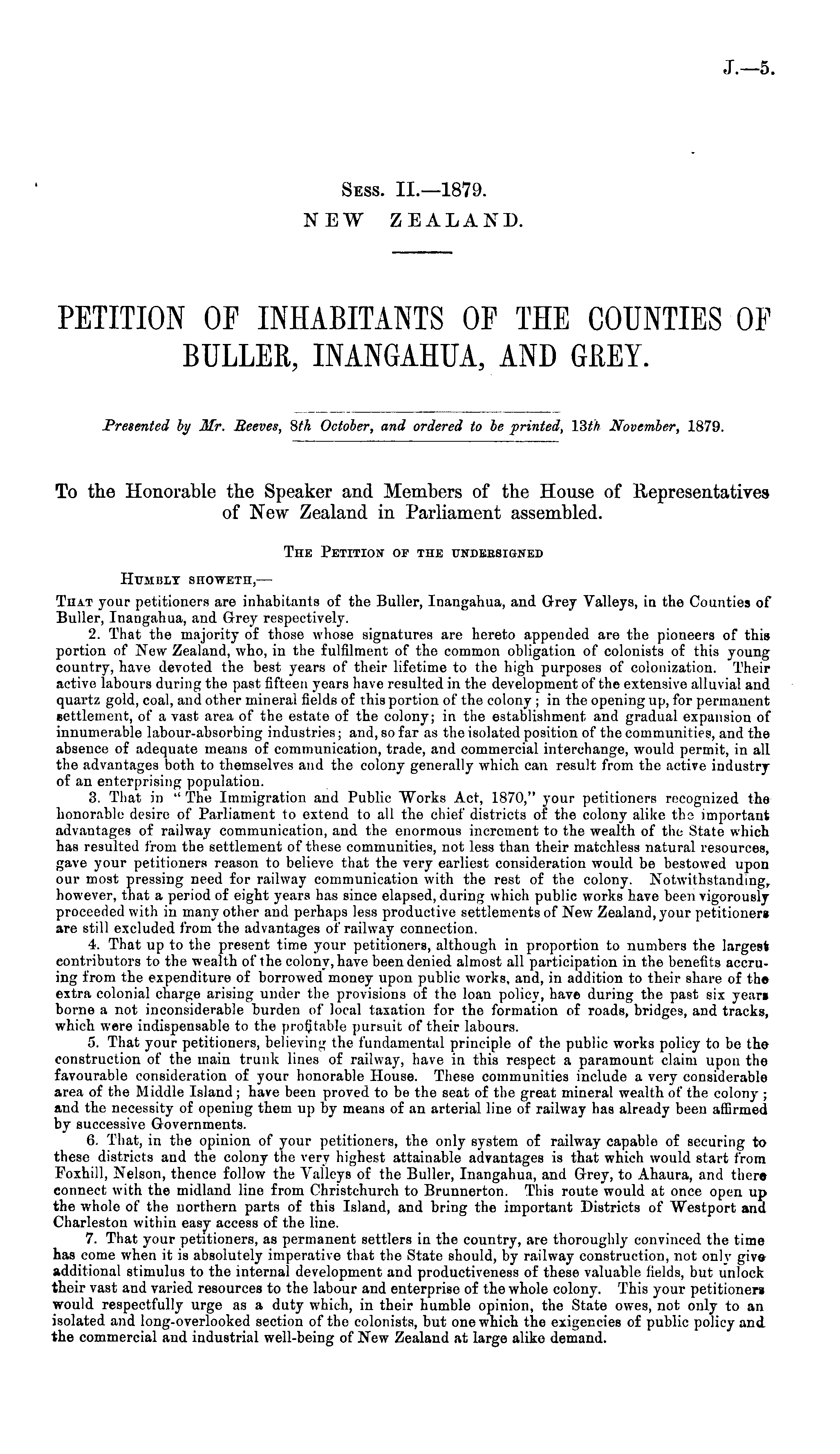 J.—5.

Sess. II.—1879.
NEW ZEALAND.

PETITION OF INHABITANTS OF THE COUNTIES OF BULLER, INANGAHUA, AND GREY.

Presented by Mr. Reeves, 8th October, and ordered to be printed, 13th November, 1879.

To the Honorable the Speaker and Members of the House of Representatives of New Zealand in Parliament assembled.

The Petition of the undersigned

Humbly showeth,—

That your petitioners are inhabitants of the Buller, Inangahua, and Grey Valleys, in the Counties of Buller, Inangahua, and Grey respectively.

2. That the majority of those whose signatures are hereto appended are the pioneers of this portion of New Zealand, who, in the fulfilment of the common obligation of colonists of this young country, have devoted the best years of their lifetime to the high purposes of colonization. Their active labours during the past fifteen years have resulted in the development of the extensive alluvial and quartz gold, coal, and other mineral fields of this portion of the colony; in the opening up, for permanent settlement, of a vast area of the estate of the colony; in the establishment and gradual expansion of innumerable labour-absorbing industries; and, so far as the isolated position of the communities, and the absence of adequate means of communication, trade, and commercial interchange, would permit, in all the advantages both to themselves and the colony generally which can result from the active industry of an enterprising population.

3. That in "The Immigration and Public Works Act, 1870," your petitioners recognized the honorable desire of Parliament to extend to all the chief districts of the colony alike the important advantages of railway communication, and the enormous increment to the wealth of the State which has resulted from the settlement of these communities, not less than their matchless natural resources, gave your petitioners reason to believe that the very earliest consideration would be bestowed upon our most pressing need for railway communication with the rest of the colony. Notwithstanding, however, that a period of eight years has since elapsed, during which public works have been vigorously proceeded with in many other and perhaps less productive settlements of New Zealand, your petitioners are still excluded from the advantages of railway connection.

4. That up to the present time your petitioners, although in proportion to numbers the largest contributors to the wealth of the colony, have been denied almost all participation in the benefits accruing from the expenditure of borrowed money upon public works, and, in addition to their share of the extra colonial charge arising under the provisions of the loan policy, have during the past six years borne a not inconsiderable burden of local taxation for the formation of roads, bridges, and tracks, which were indispensable to the profitable pursuit of their labours.

5. That your petitioners, believing the fundamental principle of the public works policy to be the construction of the main trunk lines of railway, have in this respect a paramount claim upon the favourable consideration of your honorable House. These communities include a very considerable area of the Middle Island; have been proved to be the seat of the great mineral wealth of the colony; and the necessity of opening them up by means of an arterial line of railway has already been affirmed by successive Governments.

6. That, in the opinion of your petitioners, the only system of railway capable of securing to these districts and the colony the very highest attainable advantages is that which would start from Foxhill, Nelson, thence follow the Valleys of the Buller, Inangahua, and Grey, to Ahaura, and there connect with the midland line from Christchurch to Brunnerton. This route would at once open up the whole of the northern parts of this Island, and bring the important Districts of Westport and Charleston within easy access of the line.

7. That your petitioners, as permanent settlers in the country, are thoroughly convinced the time has come when it is absolutely imperative that the State should, by railway construction, not only give additional stimulus to the internal development and productiveness of these valuable fields, but unlock their vast and varied resources to the labour and enterprise of the whole colony. This your petitioners would respectfully urge as a duty which, in their humble opinion, the State owes, not only to an isolated and long-overlooked section of the colonists, but one which the exigencies of public policy and the commercial and industrial well-being of New Zealand at large alike demand.